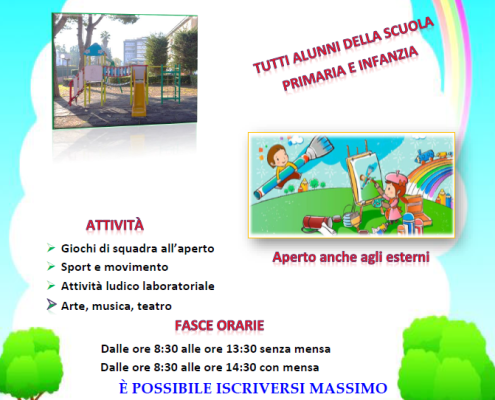 TUTTI ALUNNI DELLA SCUOLA PRIMARIA E INFANZIA

ATTIVITÀ

➢ Giochi di squadra all'aperto
➢ Sport e movimento
➢ Attività ludico laboratoriale
➢ Arte, musica, teatro

Aperto anche agli esterni

FASCE ORARIE

Dalle ore 8:30 alle ore 13:30 senza mensa
Dalle ore 8:30 alle ore 14:30 con mensa

È POSSIBILE ISCRIVERSI MASSIMO